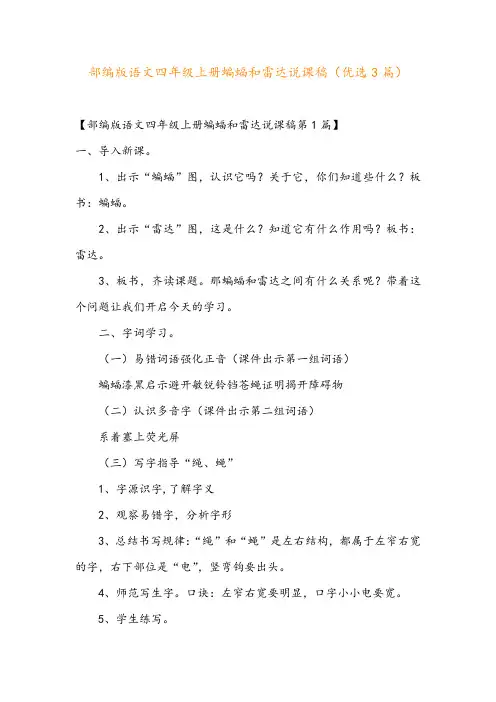 部编版语文四年级上册蝙蝠和雷达说课稿（优选3篇）

【部编版语文四年级上册蝙蝠和雷达说课稿第1篇】

一、导入新课。

1、出示“蝙蝠”图，认识它吗？关于它，你们知道些什么？板书：蝙蝠。

2、出示“雷达”图，这是什么？知道它有什么作用吗？板书：雷达。

3、板书，齐读课题。那蝙蝠和雷达之间有什么关系呢？带着这个问题让我们开启今天的学习。

二、字词学习。

（一）易错词语强化正音（课件出示第一组词语）

蝙蝠漆黑启示避开敏锐铃铛苍蝇证明揭开障碍物

（二）认识多音字（课件出示第二组词语）

系着塞上荧光屏

（三）写字指导“绳、蝇”

1、字源识字，了解字义

2、观察易错字，分析字形

3、总结书写规律：“绳”和“蝇”是左右结构，都属于左窄右宽的字，右下部位是“电”，竖弯钩要出头。

4、师范写生字。口诀：左窄右宽要明显，口字小小电要宽。

5、学生练写。